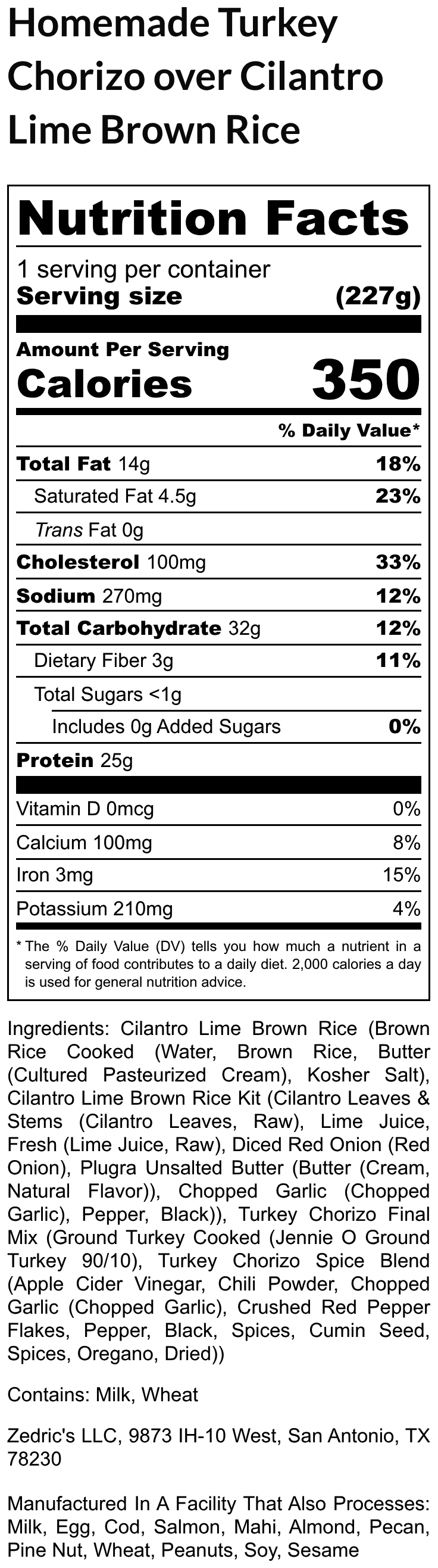 Homemade Turkey Chorizo over Cilantro Lime Brown Rice

Nutrition Facts

1 serving per container
Serving size (227g)

Amount Per Serving
Calories 350

% Daily Value*

Total Fat 14g 18%
Saturated Fat 4.5g 23%
Trans Fat 0g
Cholesterol 100mg 33%
Sodium 270mg 12%
Total Carbohydrate 32g 12%
Dietary Fiber 3g 11%
Total Sugars <1g
Includes 0g Added Sugars 0%
Protein 25g

Vitamin D 0mcg 0%
Calcium 100mg 8%
Iron 3mg 15%
Potassium 210mg 4%

* The % Daily Value (DV) tells you how much a nutrient in a serving of food contributes to a daily diet. 2,000 calories a day is used for general nutrition advice.

Ingredients: Cilantro Lime Brown Rice (Brown Rice Cooked (Water, Brown Rice, Butter (Cultured Pasteurized Cream), Kosher Salt), Cilantro Lime Brown Rice Kit (Cilantro Leaves & Stems (Cilantro Leaves, Raw), Lime Juice, Fresh (Lime Juice, Raw), Diced Red Onion (Red Onion), Plugra Unsalted Butter (Butter (Cream, Natural Flavor)), Chopped Garlic (Chopped Garlic), Pepper, Black)), Turkey Chorizo Final Mix (Ground Turkey Cooked (Jennie O Ground Turkey 90/10), Turkey Chorizo Spice Blend (Apple Cider Vinegar, Chili Powder, Chopped Garlic (Chopped Garlic), Crushed Red Pepper Flakes, Pepper, Black, Spices, Cumin Seed, Spices, Oregano, Dried))

Contains: Milk, Wheat

Zedric's LLC, 9873 IH-10 West, San Antonio, TX 78230

Manufactured In A Facility That Also Processes: Milk, Egg, Cod, Salmon, Mahi, Almond, Pecan, Pine Nut, Wheat, Peanuts, Soy, Sesame